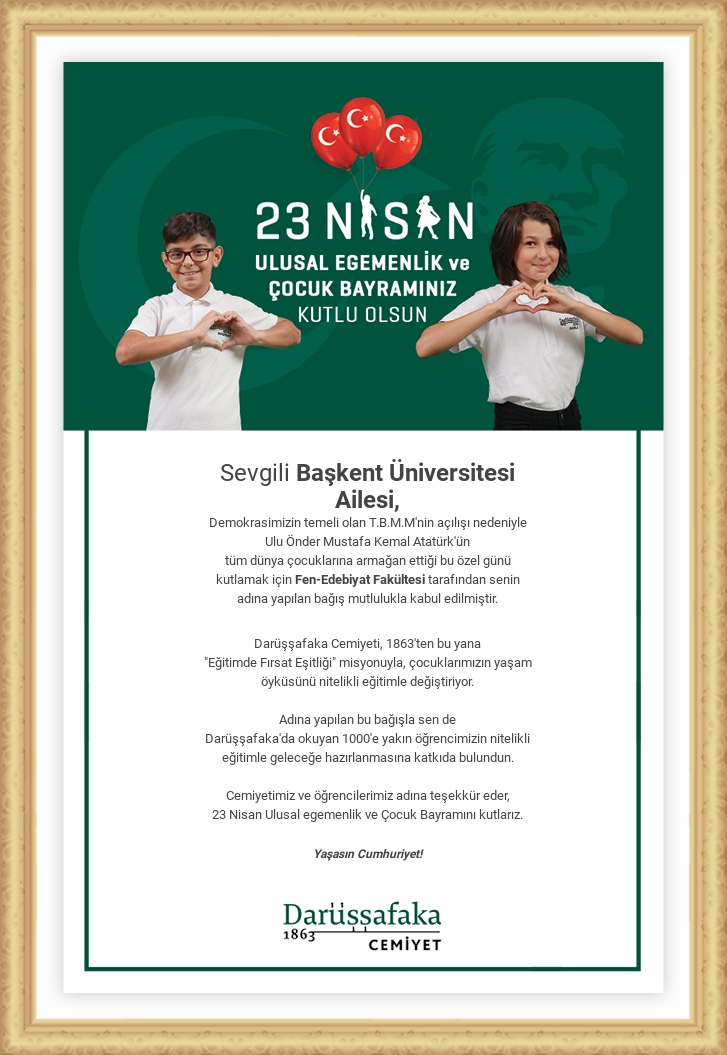 23 NİSAN
ULUSAL EGEMENLİK ve ÇOCUK BAYRAMINIZ
KUTLU OLSUN

Sevgili Başkent Üniversitesi Ailesi,

Demokrasimizin temeli olan T.B.M.M'nin açılışı nedeniyle Ulu Önder Mustafa Kemal Atatürk'ün tüm dünya çocuklarına armağan ettiği bu özel günü kutlamak için Fen-Edebiyat Fakültesi tarafından senin adına yapılan bağış mutlulukla kabul edilmiştir.

Darüşşafaka Cemiyeti, 1863'ten bu yana "Eğitimde Fırsat Eşitliği" misyonuyla, çocuklarımızın yaşam öyküsünü nitelikli eğitimle değiştiriyor.

Adına yapılan bu bağışla sen de Darüşşafaka'da okuyan 1000'e yakın öğrencimizin nitelikli eğitimle geleceğe hazırlanmasına katkıda bulundun.

Cemiyetimiz ve öğrencilerimiz adına teşekkür eder, 23 Nisan Ulusal egemenlik ve Çocuk Bayramını kutlarız.

Yaşasın Cumhuriyet!

Darüşşafaka
1863 CEMİYET